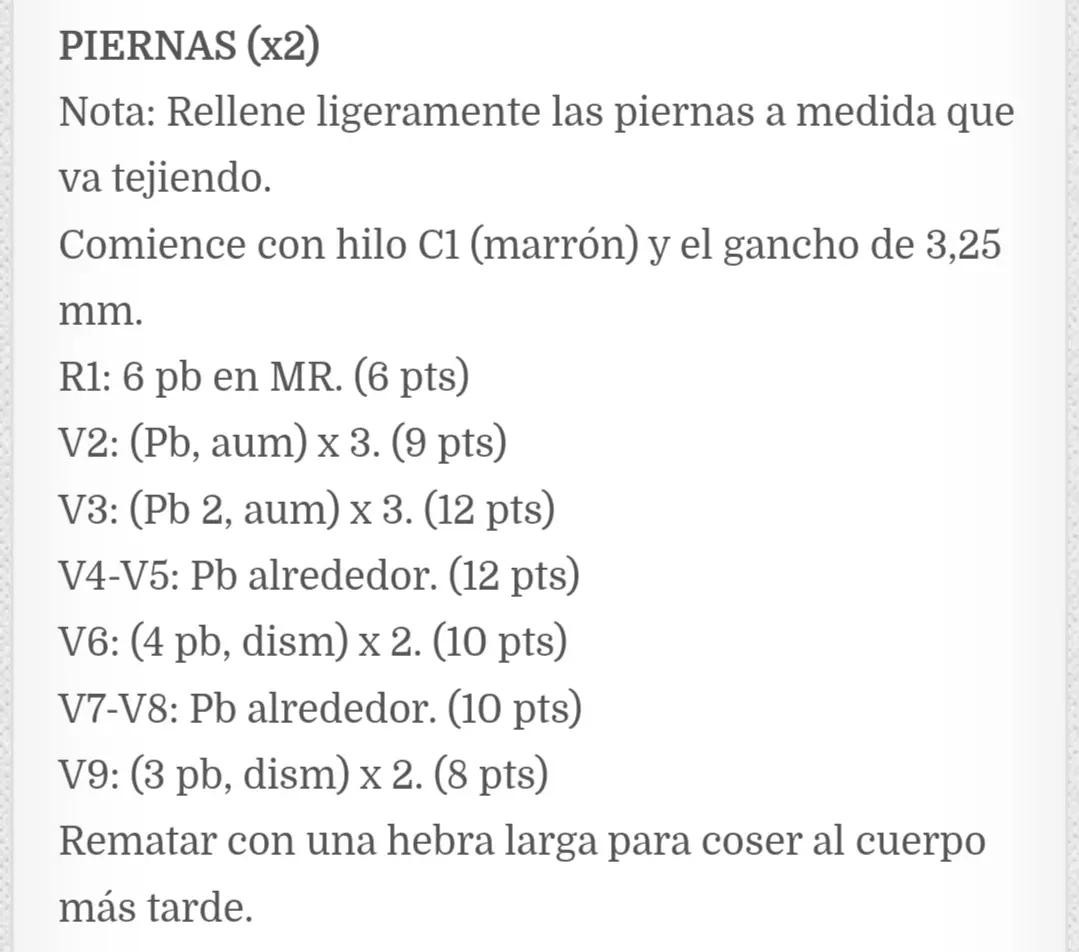 PIERNAS (x2)
Nota: Rellene ligeramente las piernas a medida que va tejiendo.
Comience con hilo C1 (marrón) y el gancho de 3,25 mm.
R1: 6 pb en MR. (6 pts)
V2: (Pb, aum) x 3. (9 pts)
V3: (Pb 2, aum) x 3. (12 pts)
V4-V5: Pb alrededor. (12 pts)
V6: (4 pb, dism) x 2. (10 pts)
V7-V8: Pb alrededor. (10 pts)
V9: (3 pb, dism) x 2. (8 pts)
Rematar con una hebra larga para coser al cuerpo más tarde.